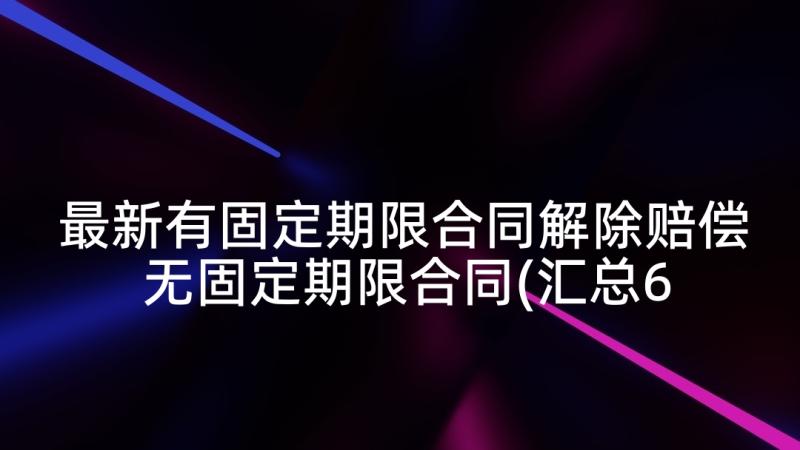 最新有固定期限合同解除赔偿无固定期限合同(汇总6